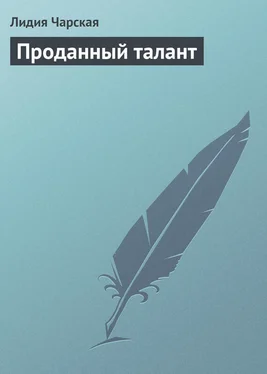 Лидия Чарская

Проданный талант